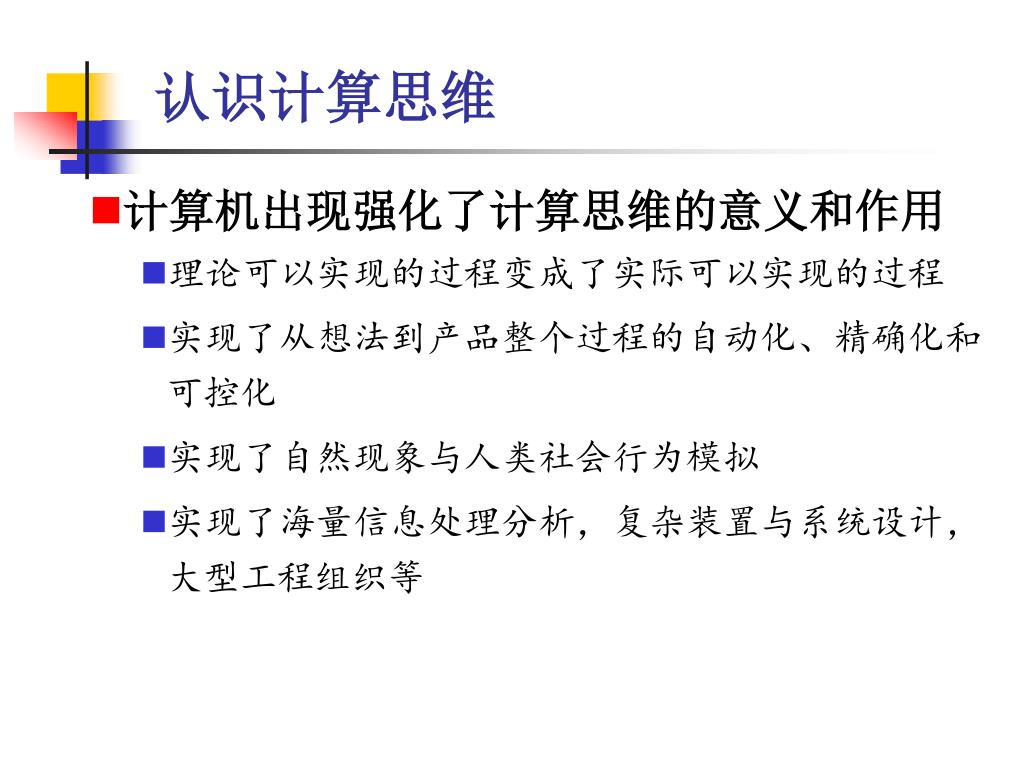 认识计算思维

■计算机出现强化了计算思维的意义和作用

■理论可以实现的过程变成了实际可以实现的过程

■实现了从想法到产品整个过程的自动化、精确化和可控化

■实现了自然现象与人类社会行为模拟

■实现了海量信息处理分析，复杂装置与系统设计，大型工程组织等